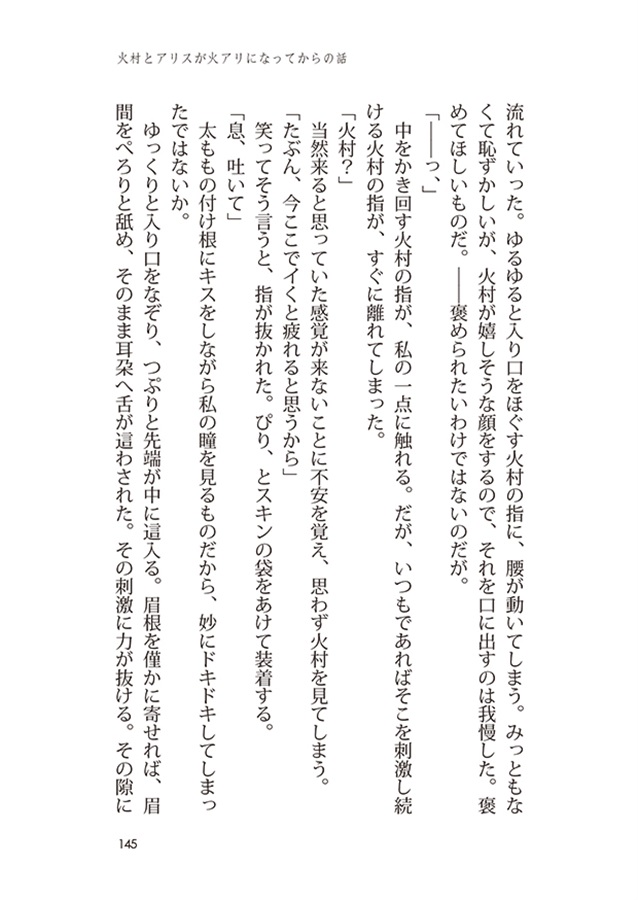 火村とアリスが火アリになってからの話

流れていった。ゆるゆると入り口をほぐす火村の指に、腰が動いてしまう。みっともなくて恥ずかしいが、火村が嬉しそうな顔をするので、それを口に出すのは我慢した。褒めてほしいものだ。――褒められたいわけではないのだが。

「――っ、」

中をかき回す火村の指が、私の一点に触れる。だが、いつもであればそこを刺激し続ける火村の指が、すぐに離れてしまった。

「火村？」

当然来ると思っていた感覚が来ないことに不安を覚え、思わず火村を見てしまう。

「たぶん、今ここでイくと疲れると思うから」

笑ってそう言うと、指が抜かれた。ぴり、とスキンの袋をあけて装着する。

「息、吐いて」

太ももの付け根にキスをしながら私の瞳を見るものだから、妙にドキドキしてしまったではないか。

ゆっくりと入り口をなぞり、つぷりと先端が中に這入る。眉根を僅かに寄せれば、眉間をぺろりと舐め、そのまま耳朶へ舌が這わされた。その刺激に力が抜ける。その隙に

145